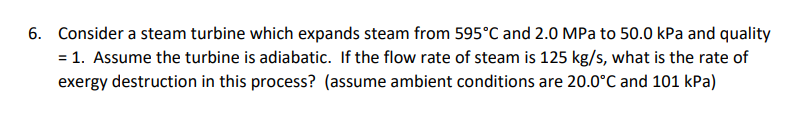 6. Consider a steam turbine which expands steam from 595°C and 2.0 MPa to 50.0 kPa and quality = 1. Assume the turbine is adiabatic. If the flow rate of steam is 125 kg/s, what is the rate of exergy destruction in this process? (assume ambient conditions are 20.0°C and 101 kPa)